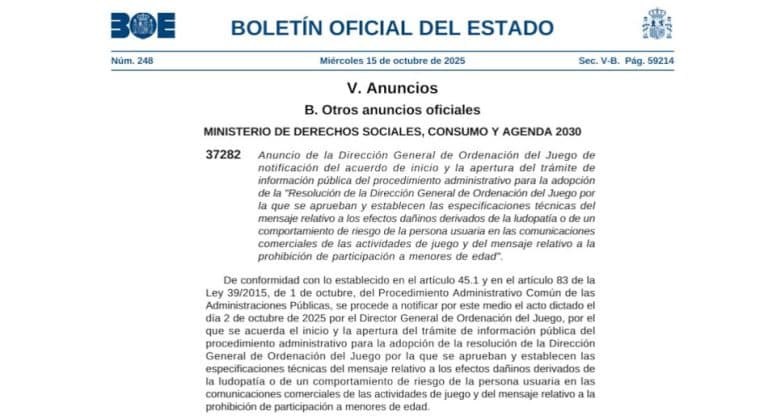 BOE

BOLETÍN OFICIAL DEL ESTADO

Núm. 248 Miércoles 15 de octubre de 2025 Sec. V-B. Pág. 59214

V. Anuncios

B. Otros anuncios oficiales

MINISTERIO DE DERECHOS SOCIALES, CONSUMO Y AGENDA 2030

37282 Anuncio de la Dirección General de Ordenación del Juego de notificación del acuerdo de inicio y la apertura del trámite de información pública del procedimiento administrativo para la adopción de la "Resolución de la Dirección General de Ordenación del Juego por la que se aprueban y establecen las especificaciones técnicas del mensaje relativo a los efectos dañinos derivados de la ludopatía o de un comportamiento de riesgo de la persona usuaria en las comunicaciones comerciales de las actividades de juego y del mensaje relativo a la prohibición de participación a menores de edad".

De conformidad con lo establecido en el artículo 45.1 y en el artículo 83 de la Ley 39/2015, de 1 de octubre, del Procedimiento Administrativo Común de las Administraciones Públicas, se procede a notificar por este medio el acto dictado el día 2 de octubre de 2025 por el Director General de Ordenación del Juego, por el que se acuerda el inicio y la apertura del trámite de información pública del procedimiento administrativo para la adopción de la resolución de la Dirección General de Ordenación del Juego por la que se aprueban y establecen las especificaciones técnicas del mensaje relativo a los efectos dañinos derivados de la ludopatía o de un comportamiento de riesgo de la persona usuaria en las comunicaciones comerciales de las actividades de juego y del mensaje relativo a la prohibición de participación a menores de edad.